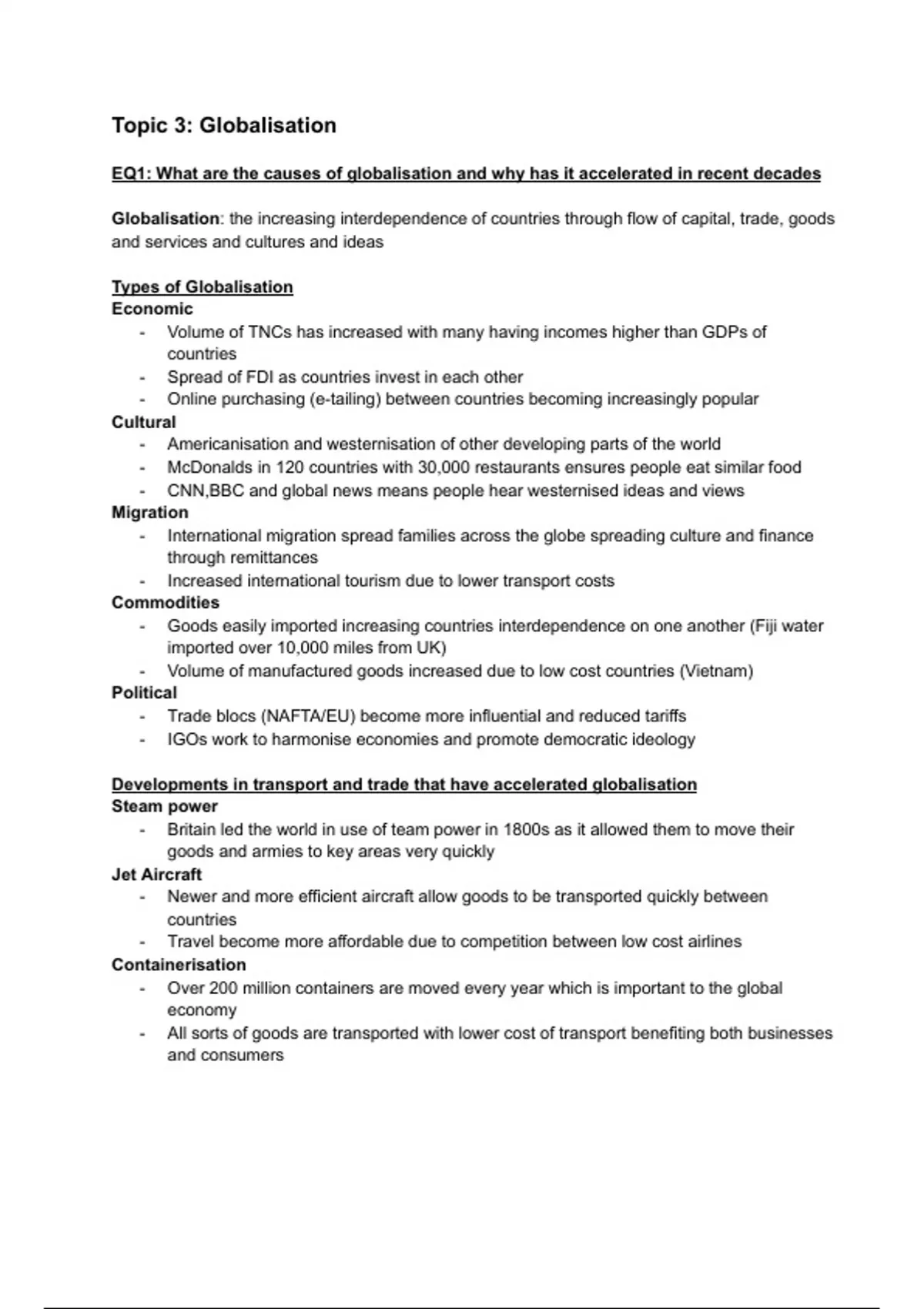 Topic 3: Globalisation

EQ1: What are the causes of globalisation and why has it accelerated in recent decades

Globalisation: the increasing interdependence of countries through flow of capital, trade, goods and services and cultures and ideas

Types of Globalisation
Economic
- Volume of TNCs has increased with many having incomes higher than GDPs of countries
- Spread of FDI as countries invest in each other
- Online purchasing (e-tailing) between countries becoming increasingly popular
Cultural
- Americanisation and westernisation of other developing parts of the world
- McDonalds in 120 countries with 30,000 restaurants ensures people eat similar food
- CNN,BBC and global news means people hear westernised ideas and views
Migration
- International migration spread families across the globe spreading culture and finance through remittances
- Increased international tourism due to lower transport costs
Commodities
- Goods easily imported increasing countries interdependence on one another (Fiji water imported over 10,000 miles from UK)
- Volume of manufactured goods increased due to low cost countries (Vietnam)
Political
- Trade blocs (NAFTA/EU) become more influential and reduced tariffs
- IGOs work to harmonise economies and promote democratic ideology

Developments in transport and trade that have accelerated globalisation
Steam power
- Britain led the world in use of team power in 1800s as it allowed them to move their goods and armies to key areas very quickly
Jet Aircraft
- Newer and more efficient aircraft allow goods to be transported quickly between countries
- Travel become more affordable due to competition between low cost airlines
Containerisation
- Over 200 million containers are moved every year which is important to the global economy
- All sorts of goods are transported with lower cost of transport benefiting both businesses and consumers